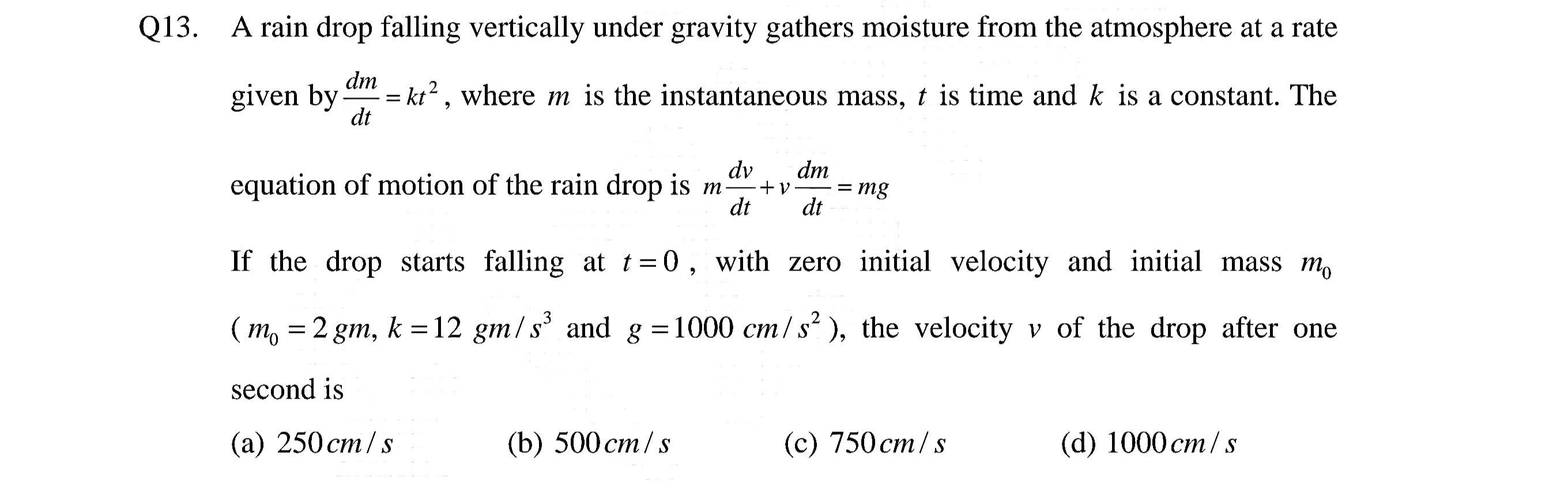 Q13. A rain drop falling vertically under gravity gathers moisture from the atmosphere at a rate given by $\frac{dm}{dt} = kt^2$, where $m$ is the instantaneous mass, $t$ is time and $k$ is a constant. The equation of motion of the rain drop is $m\frac{dv}{dt} + v\frac{dm}{dt} = mg$

If the drop starts falling at $t = 0$, with zero initial velocity and initial mass $m_0$ ($m_0 = 2\,gm$, $k = 12\ gm/s^3$ and $g = 1000\ cm/s^2$), the velocity $v$ of the drop after one second is

(a) $250\,cm/s$ (b) $500\,cm/s$ (c) $750\,cm/s$ (d) $1000\,cm/s$